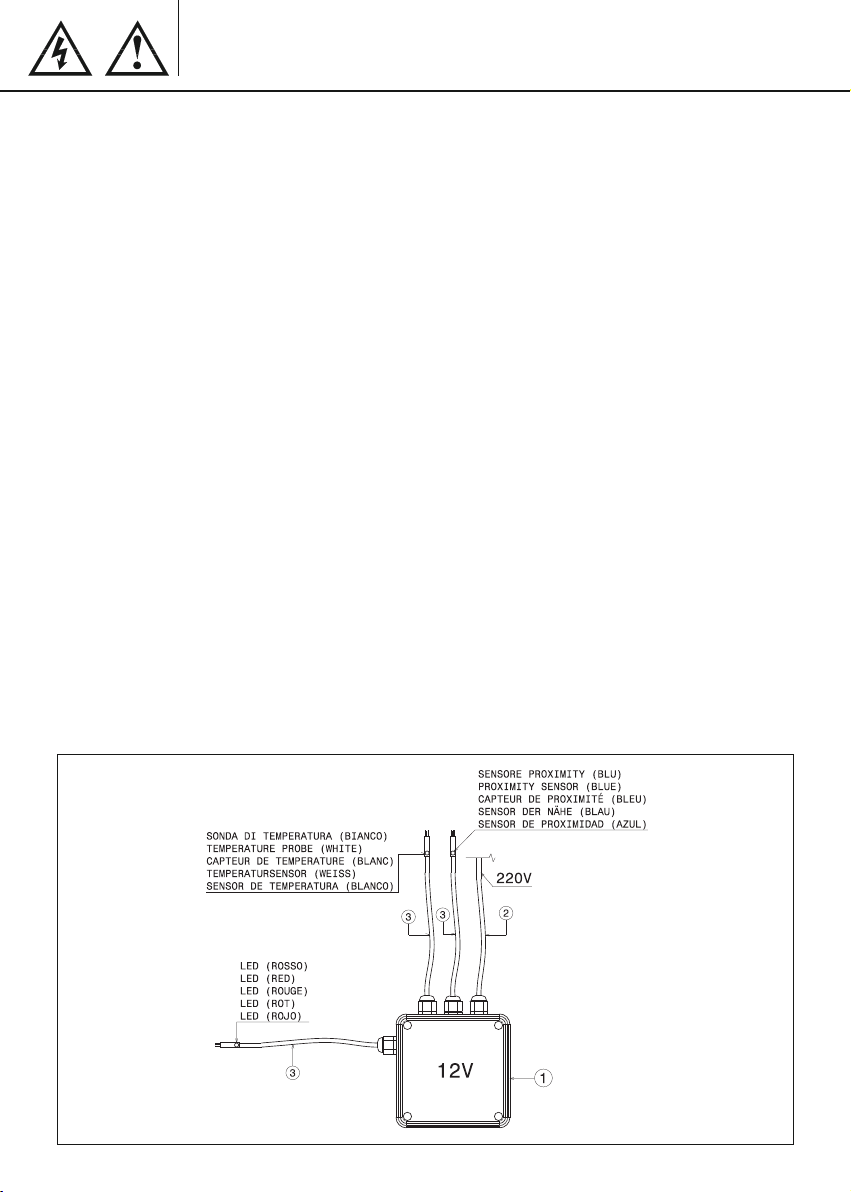 SENSORE PROXIMITY (BLU)
PROXIMITY SENSOR (BLUE)
CAPTEUR DE PROXIMITÉ (BLEU)
SENSOR DER NÄHE (BLAU)
SENSOR DE PROXIMIDAD (AZUL)

SONDA DI TEMPERATURA (BIANCO)
TEMPERATURE PROBE (WHITE)
CAPTEUR DE TEMPERATURE (BLANC)
TEMPERATURSENSOR (WEISS)
SENSOR DE TEMPERATURA (BLANCO)

220V

3
3
2

LED (ROSSO)
LED (RED)
LED (ROUGE)
LED (ROT)
LED (ROJO)

3

12V

1